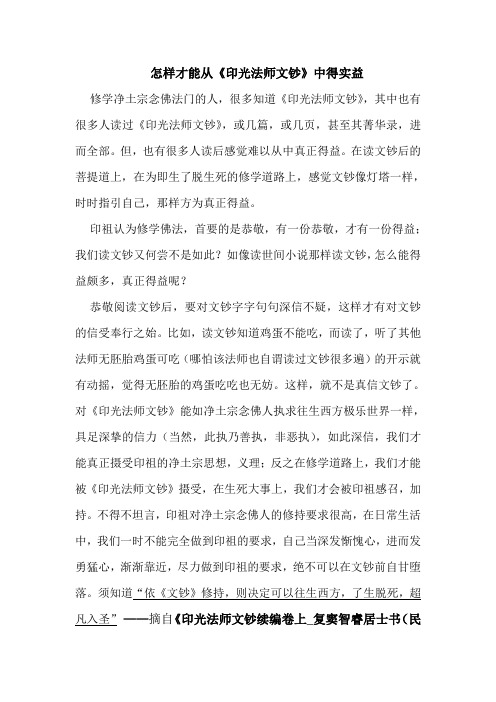 怎样才能从《印光法师文钞》中得实益

修学净土宗念佛法门的人，很多知道《印光法师文钞》，其中也有很多人读过《印光法师文钞》，或几篇，或几页，甚至其菁华录，进而全部。但，也有很多人读后感觉难以从中真正得益。在读文钞后的菩提道上，在为即生了脱生死的修学道路上，感觉文钞像灯塔一样，时时指引自己，那样方为真正得益。

印祖认为修学佛法，首要的是恭敬，有一份恭敬，才有一份得益；我们读文钞又何尝不是如此？如像读世间小说那样读文钞，怎么能得益颇多，真正得益呢？

恭敬阅读文钞后，要对文钞字字句句深信不疑，这样才有对文钞的信受奉行之始。比如，读文钞知道鸡蛋不能吃，而读了，听了其他法师无胚胎鸡蛋可吃（哪怕该法师也自谓读过文钞很多遍）的开示就有动摇，觉得无胚胎的鸡蛋吃吃也无妨。这样，就不是真信文钞了。对《印光法师文钞》能如净土宗念佛人执求往生西方极乐世界一样，具足深挚的信力（当然，此执乃善执，非恶执），如此深信，我们才能真正摄受印祖的净土宗思想，义理；反之在修学道路上，我们才能被《印光法师文钞》摄受，在生死大事上，我们才会被印祖感召，加持。不得不坦言，印祖对净土宗念佛人的修持要求很高，在日常生活中，我们一时不能完全做到印祖的要求，自己当深发惭愧心，进而发勇猛心，渐渐靠近，尽力做到印祖的要求，绝不可以在文钞前自甘堕落。须知道“依《文钞》修持，则决定可以往生西方，了生脱死，超凡入圣”——摘自《印光法师文钞续编卷上_复窦智睿居士书（民